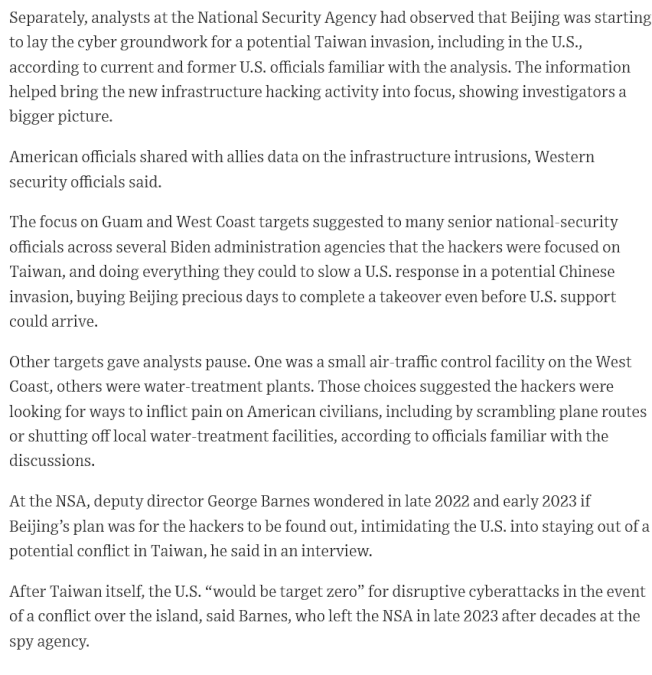 Separately, analysts at the National Security Agency had observed that Beijing was starting to lay the cyber groundwork for a potential Taiwan invasion, including in the U.S., according to current and former U.S. officials familiar with the analysis. The information helped bring the new infrastructure hacking activity into focus, showing investigators a bigger picture.

American officials shared with allies data on the infrastructure intrusions, Western security officials said.

The focus on Guam and West Coast targets suggested to many senior national-security officials across several Biden administration agencies that the hackers were focused on Taiwan, and doing everything they could to slow a U.S. response in a potential Chinese invasion, buying Beijing precious days to complete a takeover even before U.S. support could arrive.

Other targets gave analysts pause. One was a small air-traffic control facility on the West Coast, others were water-treatment plants. Those choices suggested the hackers were looking for ways to inflict pain on American civilians, including by scrambling plane routes or shutting off local water-treatment facilities, according to officials familiar with the discussions.

At the NSA, deputy director George Barnes wondered in late 2022 and early 2023 if Beijing's plan was for the hackers to be found out, intimidating the U.S. into staying out of a potential conflict in Taiwan, he said in an interview.

After Taiwan itself, the U.S. "would be target zero" for disruptive cyberattacks in the event of a conflict over the island, said Barnes, who left the NSA in late 2023 after decades at the spy agency.